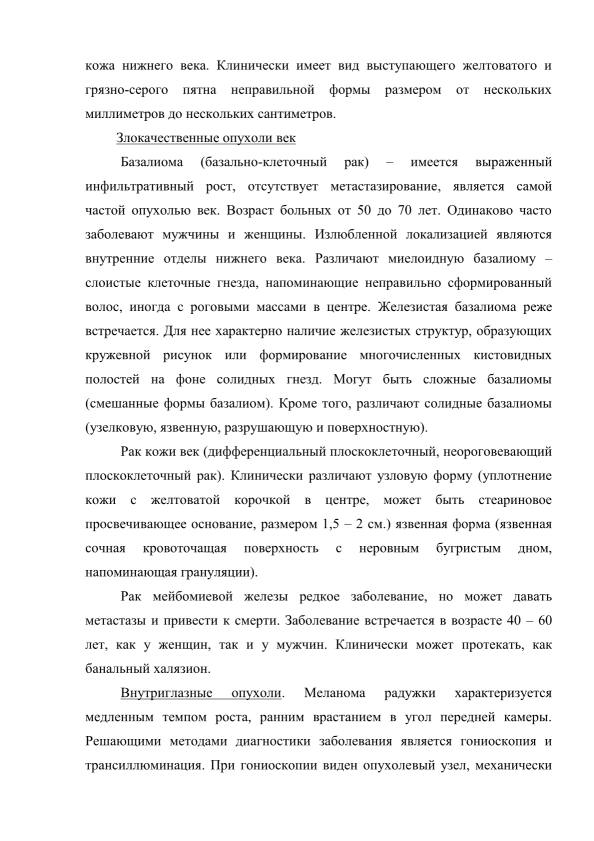 кожа нижнего века. Клинически имеет вид выступающего желтоватого и грязно-серого пятна неправильной формы размером от нескольких миллиметров до нескольких сантиметров.

Злокачественные опухоли век

Базалиома (базально-клеточный рак) – имеется выраженный инфильтративный рост, отсутствует метастазирование, является самой частой опухолью век. Возраст больных от 50 до 70 лет. Одинаково часто заболевают мужчины и женщины. Излюбленной локализацией являются внутренние отделы нижнего века. Различают миелоидную базалиому – слоистые клеточные гнезда, напоминающие неправильно сформированный волос, иногда с роговыми массами в центре. Железистая базалиома реже встречается. Для нее характерно наличие железистых структур, образующих кружевной рисунок или формирование многочисленных кистовидных полостей на фоне солидных гнезд. Могут быть сложные базалиомы (смешанные формы базалиом). Кроме того, различают солидные базалиомы (узелковую, язвенную, разрушающую и поверхностную).

Рак кожи век (дифференциальный плоскоклеточный, неороговевающий плоскоклеточный рак). Клинически различают узловую форму (уплотнение кожи с желтоватой корочкой в центре, может быть стеариновое просвечивающее основание, размером 1,5 – 2 см.) язвенная форма (язвенная сочная кровоточащая поверхность с неровным бугристым дном, напоминающая грануляции).

Рак мейбомиевой железы редкое заболевание, но может давать метастазы и привести к смерти. Заболевание встречается в возрасте 40 – 60 лет, как у женщин, так и у мужчин. Клинически может протекать, как банальный халязион.

Внутриглазные опухоли. Меланома радужки характеризуется медленным темпом роста, ранним врастанием в угол передней камеры. Решающими методами диагностики заболевания является гониоскопия и трансиллюминация. При гониоскопии виден опухолевый узел, механически